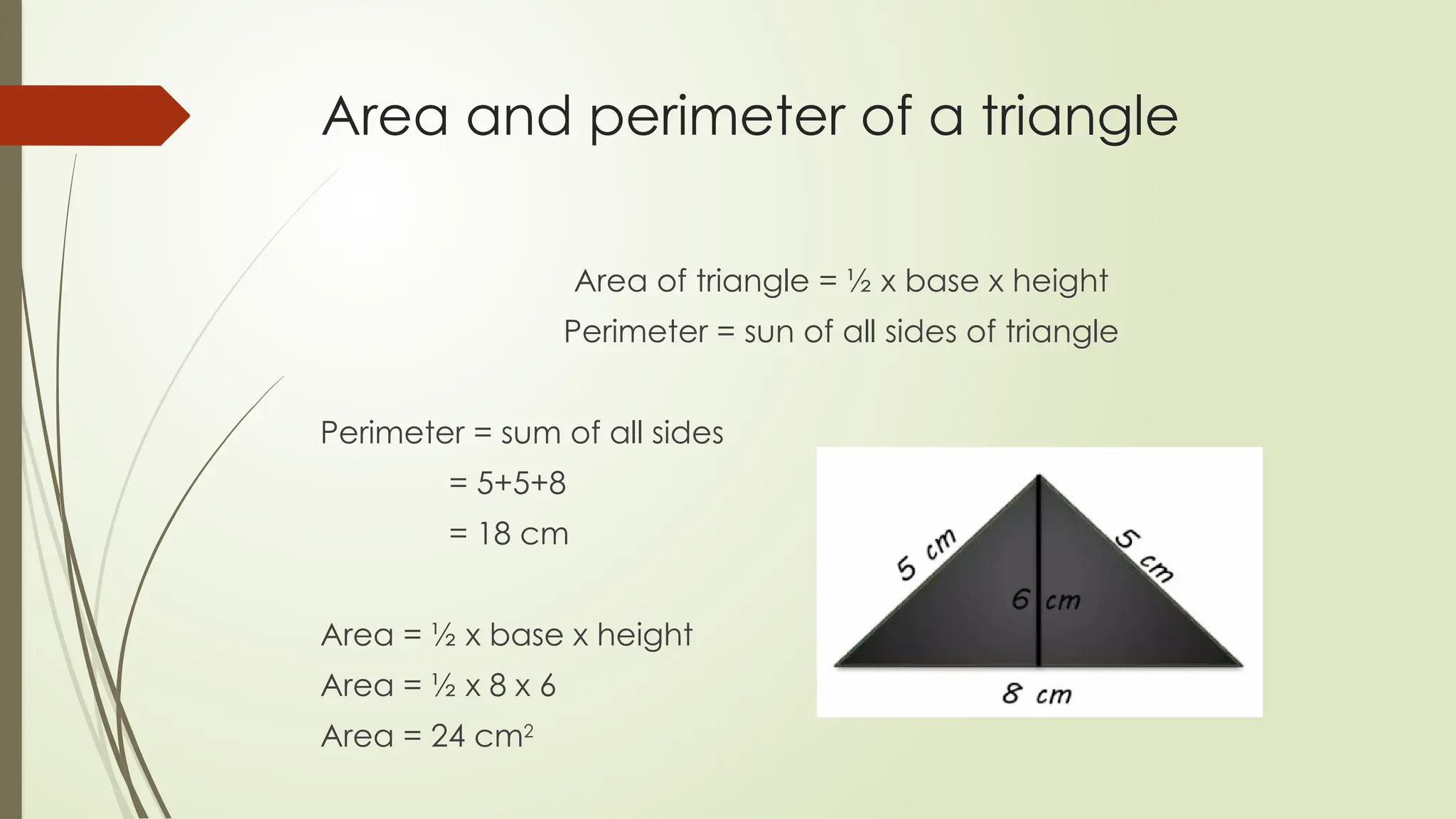 Area and perimeter of a triangle

Area of triangle = ½ x base x height
Perimeter = sun of all sides of triangle

Perimeter = sum of all sides
= 5+5+8
= 18 cm

Area = ½ x base x height
Area = ½ x 8 x 6
Area = 24 $cm^2$

5 cm
5 cm
6 cm
8 cm